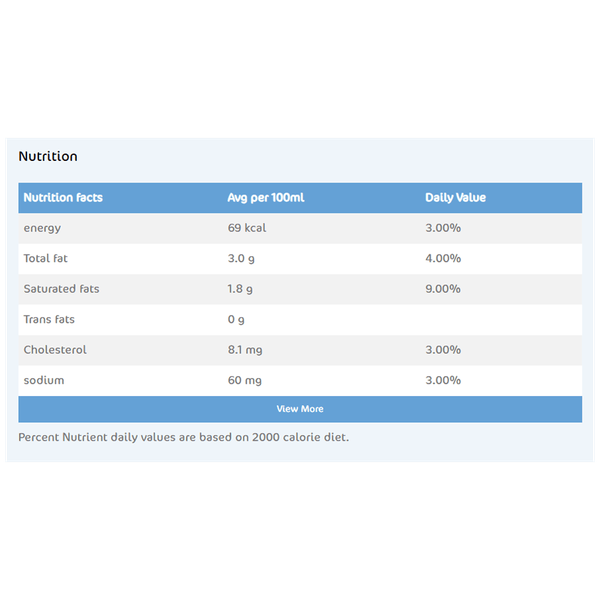 Nutrition

| Nutrition facts | Avg per 100ml | Daily Value |
|---|---|---|
| energy | 69 kcal | 3.00% |
| Total fat | 3.0 g | 4.00% |
| Saturated fats | 1.8 g | 9.00% |
| Trans fats | 0 g | |
| Cholesterol | 8.1 mg | 3.00% |
| sodium | 60 mg | 3.00% |

View More

Percent Nutrient daily values are based on 2000 calorie diet.